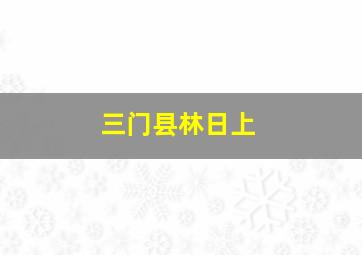 三门县林日上